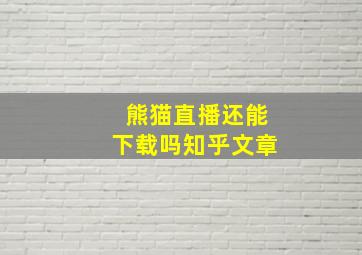 熊猫直播还能
下载吗知乎文章